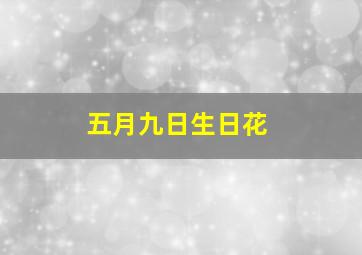 五月九日生日花